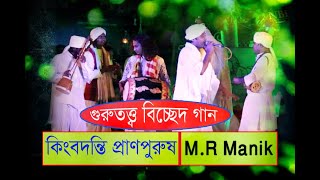 গুরুতত্ত্ব বিচ্ছেদ গান

কিংবদন্তি প্রাণপুরুষ

M.R Manik